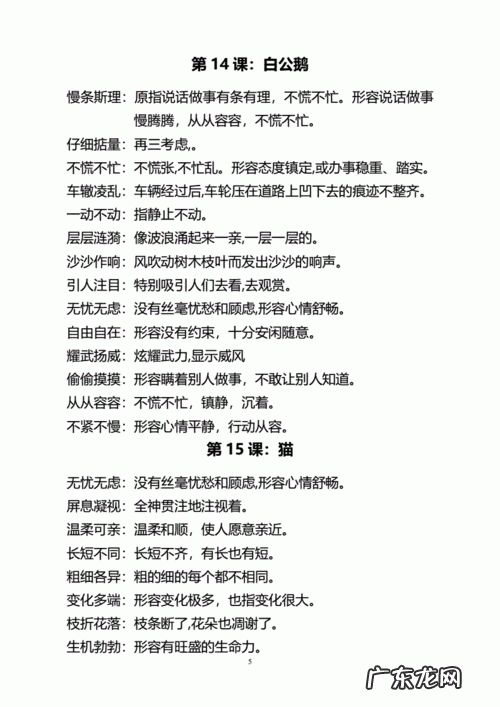 第 14 课：白公鹅

慢条斯理：原指说话做事有条有理，不慌不忙。形容说话做事慢腾腾，从从容容，不慌不忙。

仔细掂量：再三考虑。

不慌不忙：不慌张,不忙乱。形容态度镇定,或办事稳重、踏实。

车辙凌乱：车辆经过后,车轮压在道路上凹下去的痕迹不整齐。

一动不动：指静止不动。

层层涟漪：像波浪涌起来一亲,一层一层的。

沙沙作响：风吹动树木枝叶而发出沙沙的响声。

引人注目：特别吸引人们去看,去观赏。

无忧无虑：没有丝毫忧愁和顾虑,形容心情舒畅。

自由自在：形容没有约束，十分安闲随意。

耀武扬威：炫耀武力,显示威风

偷偷摸摸：形容瞒着别人做事，不敢让别人知道。

从从容容：不慌不忙，镇静，沉着。

不紧不慢：形容心情平静，行动从容。

第 15 课：猫

无忧无虑：没有丝毫忧愁和顾虑,形容心情舒畅。

屏息凝视：全神贯注地注视着。

温柔可亲：温柔和顺，使人愿意亲近。

长短不同：长短不齐，有长也有短。

粗细各异：粗的细的每个都不相同。

变化多端：形容变化极多，也指变化很大。

枝折花落：枝条断了,花朵也凋谢了。

生机勃勃：形容有旺盛的生命力。

5

广东龙网